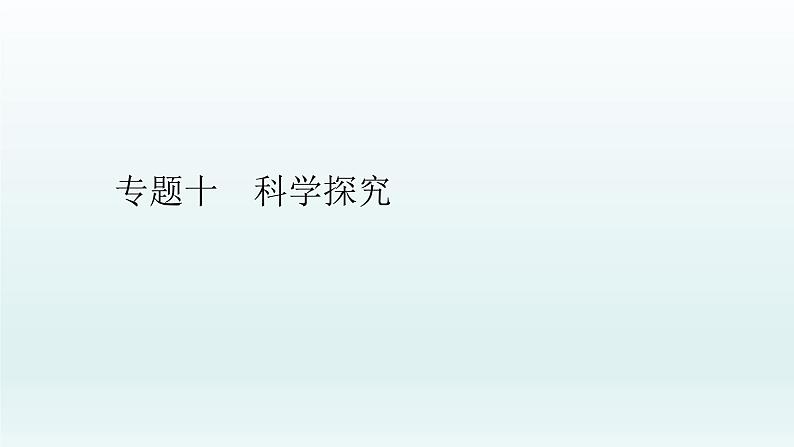 专题十　科学探究